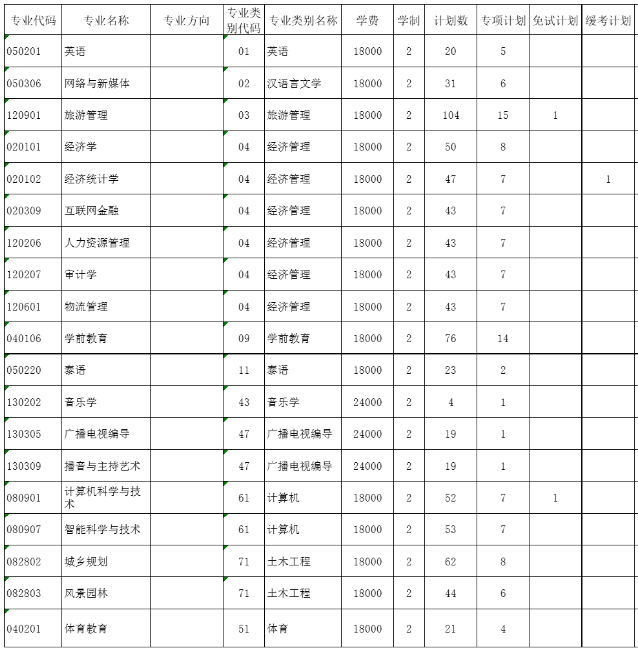 | 专业代码 | 专业名称 | 专业方向 | 专业类别代码 | 专业类别名称 | 学费 | 学制 | 计划数 | 专项计划 | 免试计划 | 缓考计划 |
|---|---|---|---|---|---|---|---|---|---|---|
| 050201 | 英语 | | 01 | 英语 | 18000 | 2 | 20 | 5 | | |
| 050306 | 网络与新媒体 | | 02 | 汉语言文学 | 18000 | 2 | 31 | 6 | | |
| 120901 | 旅游管理 | | 03 | 旅游管理 | 18000 | 2 | 104 | 15 | 1 | |
| 020101 | 经济学 | | 04 | 经济管理 | 18000 | 2 | 50 | 8 | | |
| 020102 | 经济统计学 | | 04 | 经济管理 | 18000 | 2 | 47 | 7 | | 1 |
| 020309 | 互联网金融 | | 04 | 经济管理 | 18000 | 2 | 43 | 7 | | |
| 120206 | 人力资源管理 | | 04 | 经济管理 | 18000 | 2 | 43 | 7 | | |
| 120207 | 审计学 | | 04 | 经济管理 | 18000 | 2 | 43 | 7 | | |
| 120601 | 物流管理 | | 04 | 经济管理 | 18000 | 2 | 43 | 7 | | |
| 040106 | 学前教育 | | 09 | 学前教育 | 18000 | 2 | 76 | 14 | | |
| 050220 | 泰语 | | 11 | 泰语 | 18000 | 2 | 23 | 2 | | |
| 130202 | 音乐学 | | 43 | 音乐学 | 24000 | 2 | 4 | 1 | | |
| 130305 | 广播电视编导 | | 47 | 广播电视编导 | 24000 | 2 | 19 | 1 | | |
| 130309 | 播音与主持艺术 | | 47 | 广播电视编导 | 24000 | 2 | 19 | 1 | | |
| 080901 | 计算机科学与技术 | | 61 | 计算机 | 18000 | 2 | 52 | 7 | 1 | |
| 080907 | 智能科学与技术 | | 61 | 计算机 | 18000 | 2 | 53 | 7 | | |
| 082802 | 城乡规划 | | 71 | 土木工程 | 18000 | 2 | 62 | 8 | | |
| 082803 | 风景园林 | | 71 | 土木工程 | 18000 | 2 | 44 | 6 | | |
| 040201 | 体育教育 | | 51 | 体育 | 18000 | 2 | 21 | 4 | | |